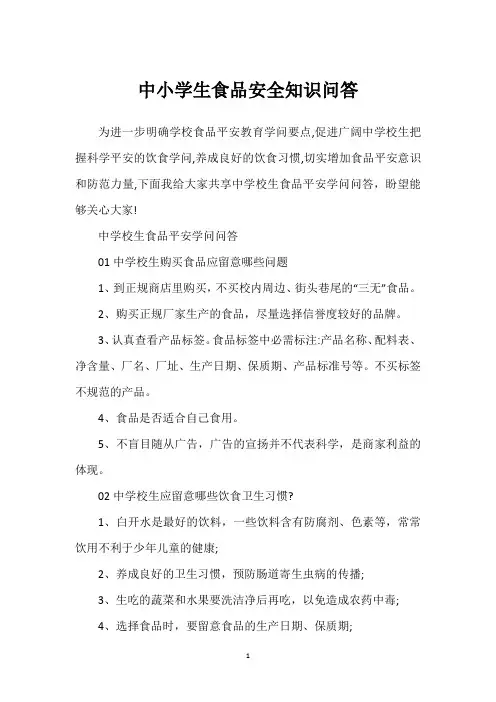 中小学生食品安全知识问答

为进一步明确学校食品平安教育学问要点,促进广阔中学校生把握科学平安的饮食学问,养成良好的饮食习惯,切实增加食品平安意识和防范力量,下面我给大家共享中学校生食品平安学问问答，盼望能够关心大家!

中学校生食品平安学问问答

01 中学校生购买食品应留意哪些问题

1、到正规商店里购买，不买校内周边、街头巷尾的“三无”食品。

2、购买正规厂家生产的食品，尽量选择信誉度较好的品牌。

3、认真查看产品标签。食品标签中必需标注:产品名称、配料表、净含量、厂名、厂址、生产日期、保质期、产品标准号等。不买标签不规范的产品。

4、食品是否适合自己食用。

5、不盲目随从广告，广告的宣扬并不代表科学，是商家利益的体现。

02 中学校生应留意哪些饮食卫生习惯?

1、白开水是最好的饮料，一些饮料含有防腐剂、色素等，常常饮用不利于少年儿童的健康;

2、养成良好的卫生习惯，预防肠道寄生虫病的传播;

3、生吃的蔬菜和水果要洗洁净后再吃，以免造成农药中毒;

4、选择食品时，要留意食品的生产日期、保质期;

1